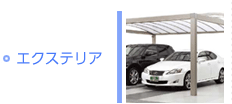 エクステリア